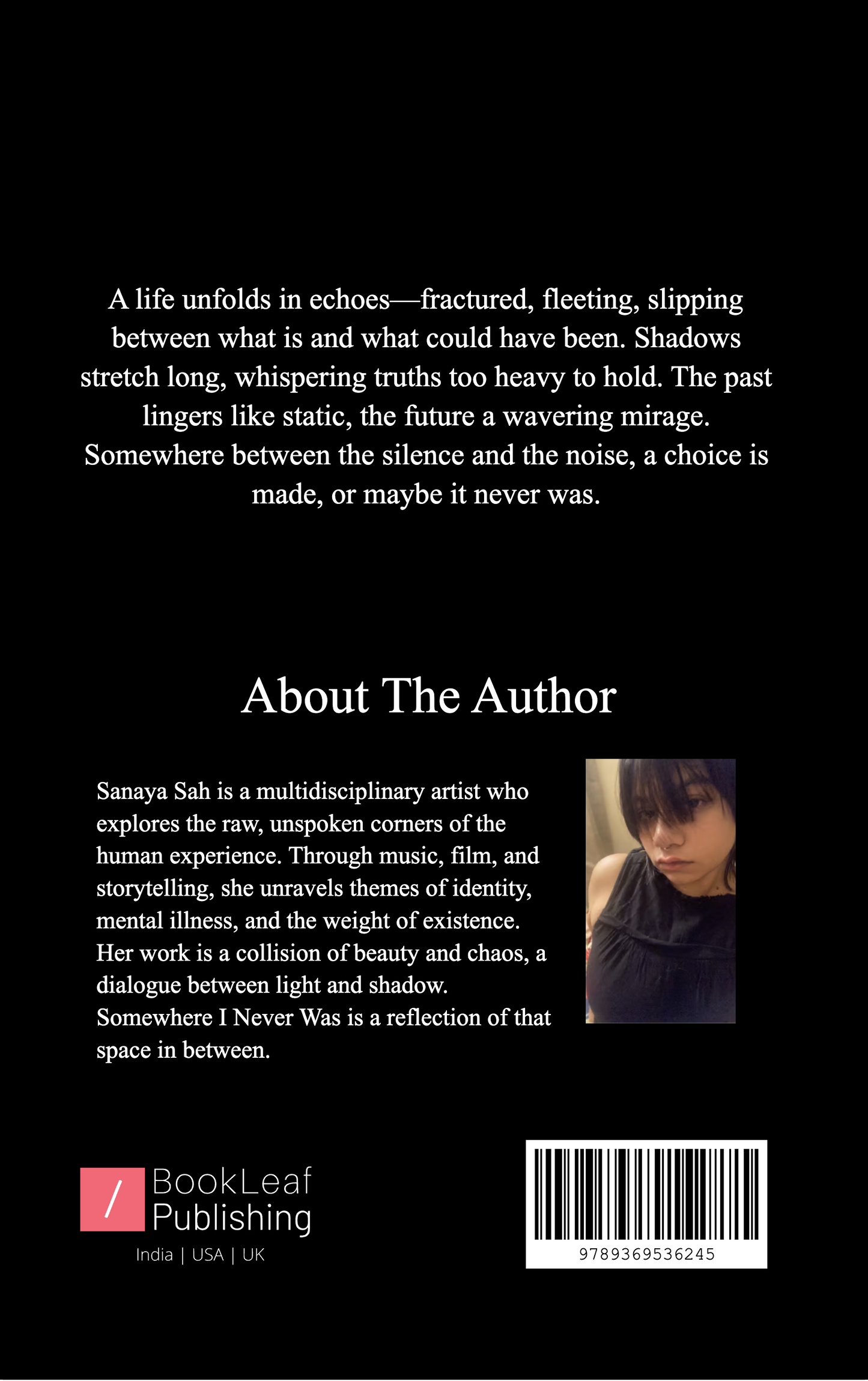 A life unfolds in echoes—fractured, fleeting, slipping between what is and what could have been. Shadows stretch long, whispering truths too heavy to hold. The past lingers like static, the future a wavering mirage. Somewhere between the silence and the noise, a choice is made, or maybe it never was.

About The Author

Sanaya Sah is a multidisciplinary artist who explores the raw, unspoken corners of the human experience. Through music, film, and storytelling, she unravels themes of identity, mental illness, and the weight of existence. Her work is a collision of beauty and chaos, a dialogue between light and shadow. Somewhere I Never Was is a reflection of that space in between.

/ BookLeaf
Publishing
India | USA | UK

9789369536245